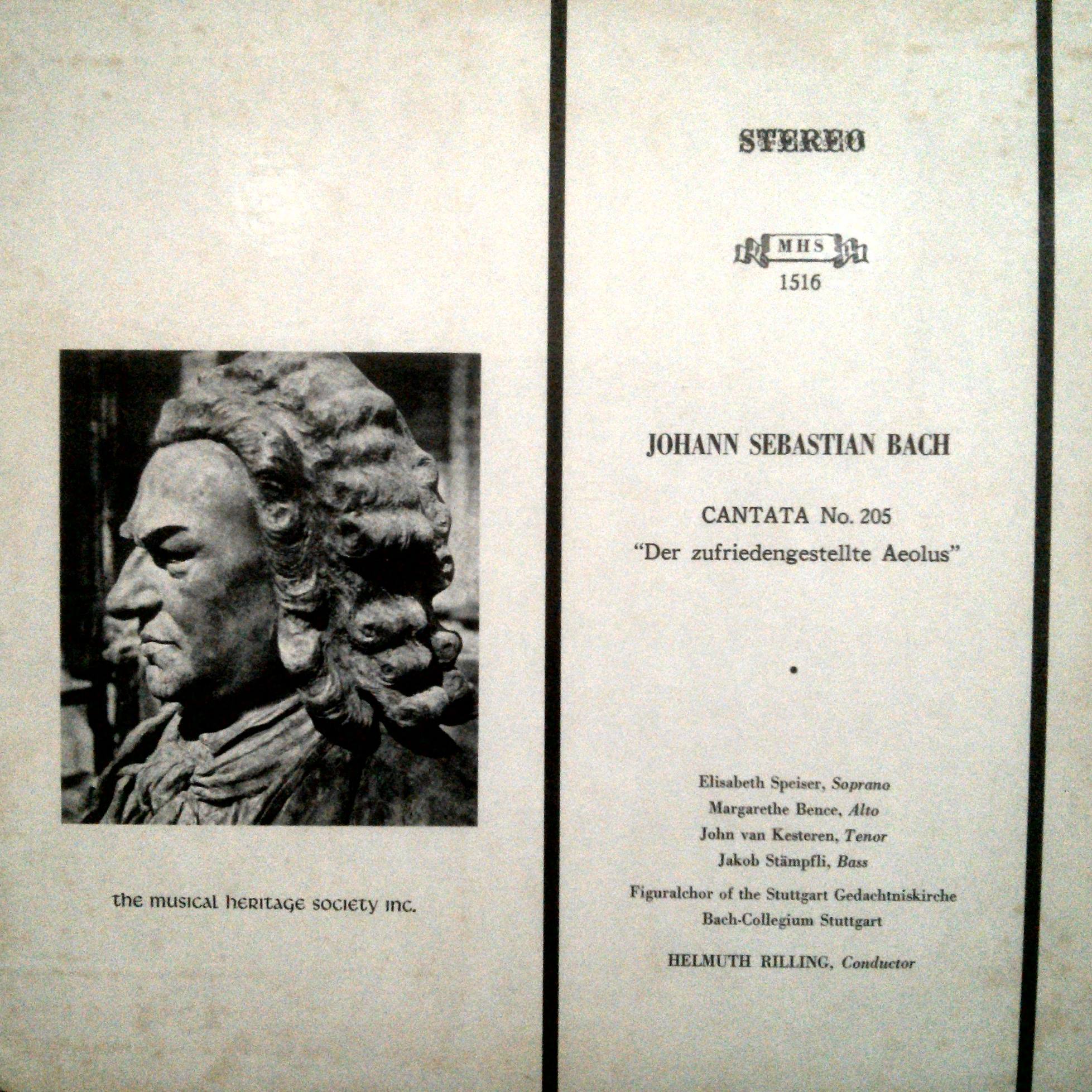 the musical heritage society inc.

STEREO

MHS
1516

JOHANN SEBASTIAN BACH

CANTATA No. 205
"Der zufriedengestellte Aeolus"

•

Elisabeth Speiser, Soprano
Margarethe Bence, Alto
John van Kesteren, Tenor
Jakob Stämpfli, Bass

Figuralchor of the Stuttgart Gedachtniskirche
Bach-Collegium Stuttgart

HELMUTH RILLING, Conductor